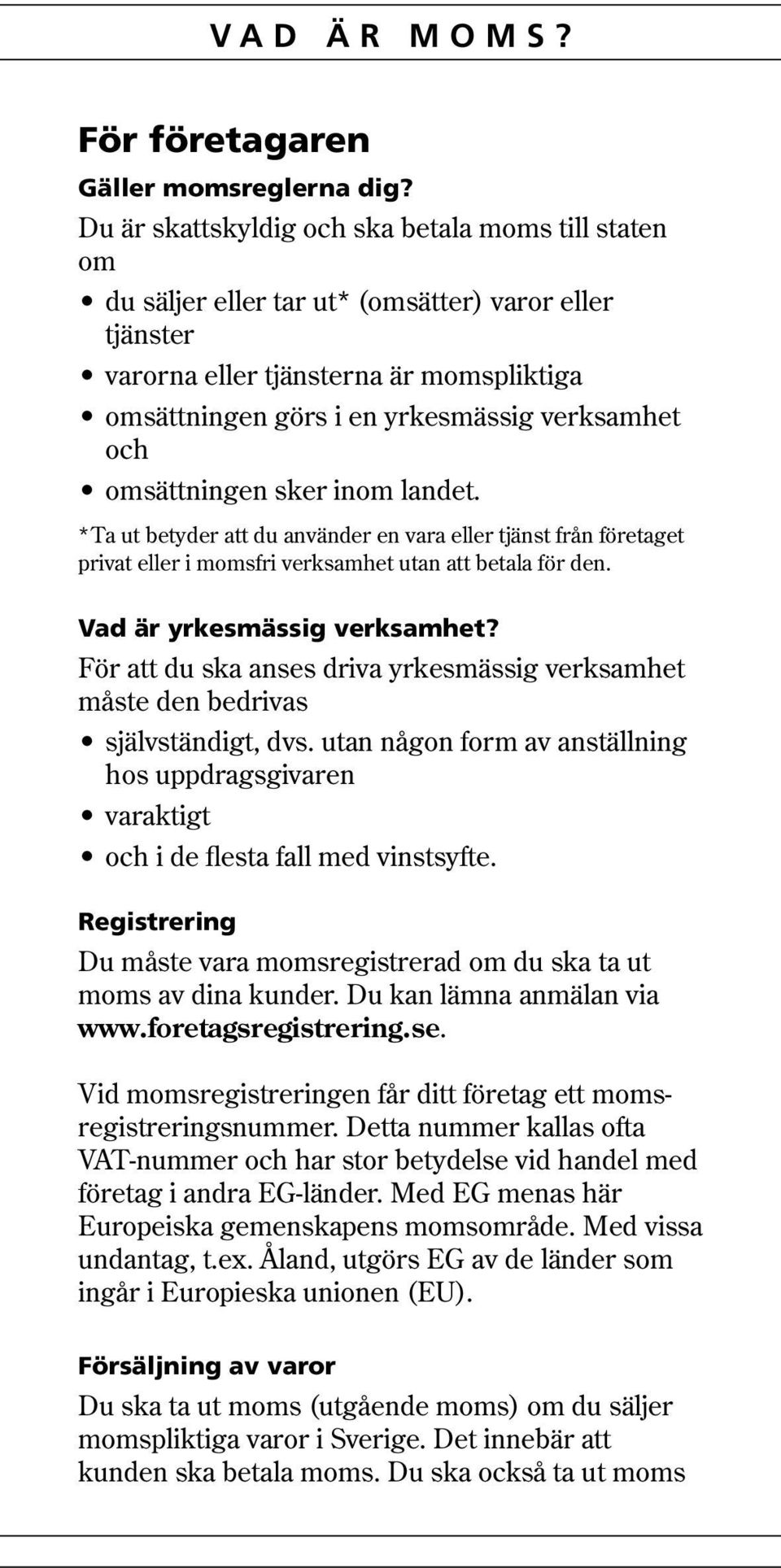 VAD ÄR MOMS?

För företagaren

Gäller momsreglerna dig?

Du är skattskyldig och ska betala moms till staten om

• du säljer eller tar ut* (omsätter) varor eller tjänster
• varorna eller tjänsterna är momspliktiga
• omsättningen görs i en yrkesmässig verksamhet och
• omsättningen sker inom landet.

*Ta ut betyder att du använder en vara eller tjänst från företaget privat eller i momsfri verksamhet utan att betala för den.

Vad är yrkesmässig verksamhet?

För att du ska anses driva yrkesmässig verksamhet måste den bedrivas

• självständigt, dvs. utan någon form av anställning hos uppdragsgivaren
• varaktigt
• och i de flesta fall med vinstsyfte.

Registrering

Du måste vara momsregistrerad om du ska ta ut moms av dina kunder. Du kan lämna anmälan via www.foretagsregistrering.se.

Vid momsregistreringen får ditt företag ett momsregistreringsnummer. Detta nummer kallas ofta VAT-nummer och har stor betydelse vid handel med företag i andra EG-länder. Med EG menas här Europeiska gemenskapens momsområde. Med vissa undantag, t.ex. Åland, utgörs EG av de länder som ingår i Europieska unionen (EU).

Försäljning av varor

Du ska ta ut moms (utgående moms) om du säljer momspliktiga varor i Sverige. Det innebär att kunden ska betala moms. Du ska också ta ut moms